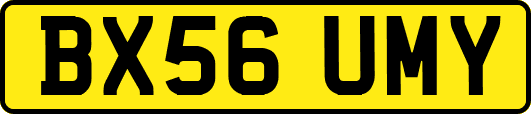 BX56 UMY